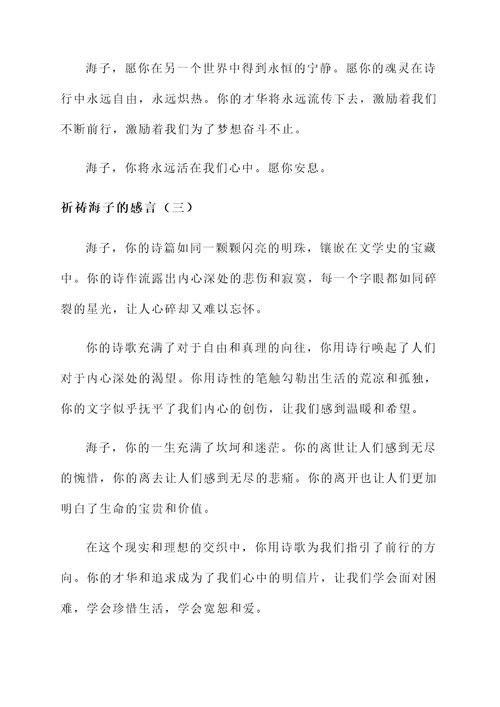 海子，愿你在另一个世界中得到永恒的宁静。愿你的魂灵在诗行中永远自由，永远炽热。你的才华将永远流传下去，激励着我们不断前行，激励着我们为了梦想奋斗不止。

海子，你将永远活在我们心中。愿你安息。

祈祷海子的感言（三）

海子，你的诗篇如同一颗颗闪亮的明珠，镶嵌在文学史的宝藏中。你的诗作流露出内心深处的悲伤和寂寞，每一个字眼都如同碎裂的星光，让人心碎却又难以忘怀。

你的诗歌充满了对于自由和真理的向往，你用诗行唤起了人们对于内心深处的渴望。你用诗性的笔触勾勒出生活的荒凉和孤独，你的文字似乎抚平了我们内心的创伤，让我们感到温暖和希望。

海子，你的一生充满了坎坷和迷茫。你的离世让人们感到无尽的惋惜，你的离去让人们感到无尽的悲痛。你的离开也让人们更加明白了生命的宝贵和价值。

在这个现实和理想的交织中，你用诗歌为我们指引了前行的方向。你的才华和追求成为了我们心中的明信片，让我们学会面对困难，学会珍惜生活，学会宽恕和爱。